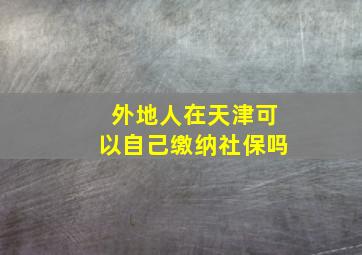 外地人在天津可以自己缴纳社保吗